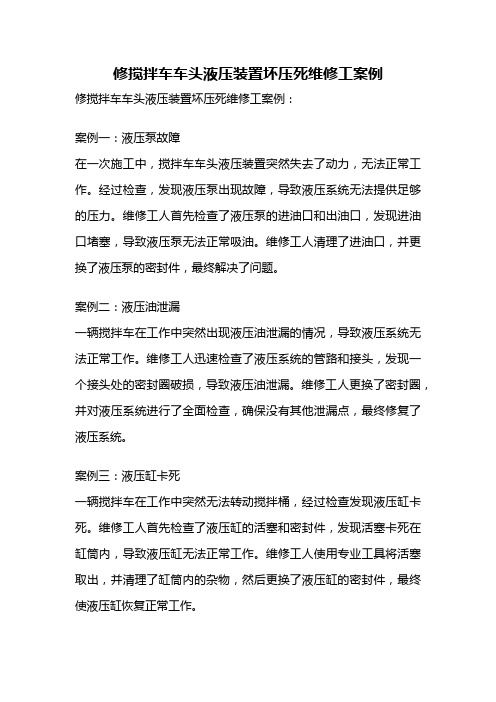 修搅拌车车头液压装置坏压死维修工案例

修搅拌车车头液压装置坏压死维修工案例：

案例一：液压泵故障

在一次施工中，搅拌车车头液压装置突然失去了动力，无法正常工作。经过检查，发现液压泵出现故障，导致液压系统无法提供足够的压力。维修工人首先检查了液压泵的进油口和出油口，发现进油口堵塞，导致液压泵无法正常吸油。维修工人清理了进油口，并更换了液压泵的密封件，最终解决了问题。

案例二：液压油泄漏

一辆搅拌车在工作中突然出现液压油泄漏的情况，导致液压系统无法正常工作。维修工人迅速检查了液压系统的管路和接头，发现一个接头处的密封圈破损，导致液压油泄漏。维修工人更换了密封圈，并对液压系统进行了全面检查，确保没有其他泄漏点，最终修复了液压系统。

案例三：液压缸卡死

一辆搅拌车在工作中突然无法转动搅拌桶，经过检查发现液压缸卡死。维修工人首先检查了液压缸的活塞和密封件，发现活塞卡死在缸筒内，导致液压缸无法正常工作。维修工人使用专业工具将活塞取出，并清理了缸筒内的杂物，然后更换了液压缸的密封件，最终使液压缸恢复正常工作。